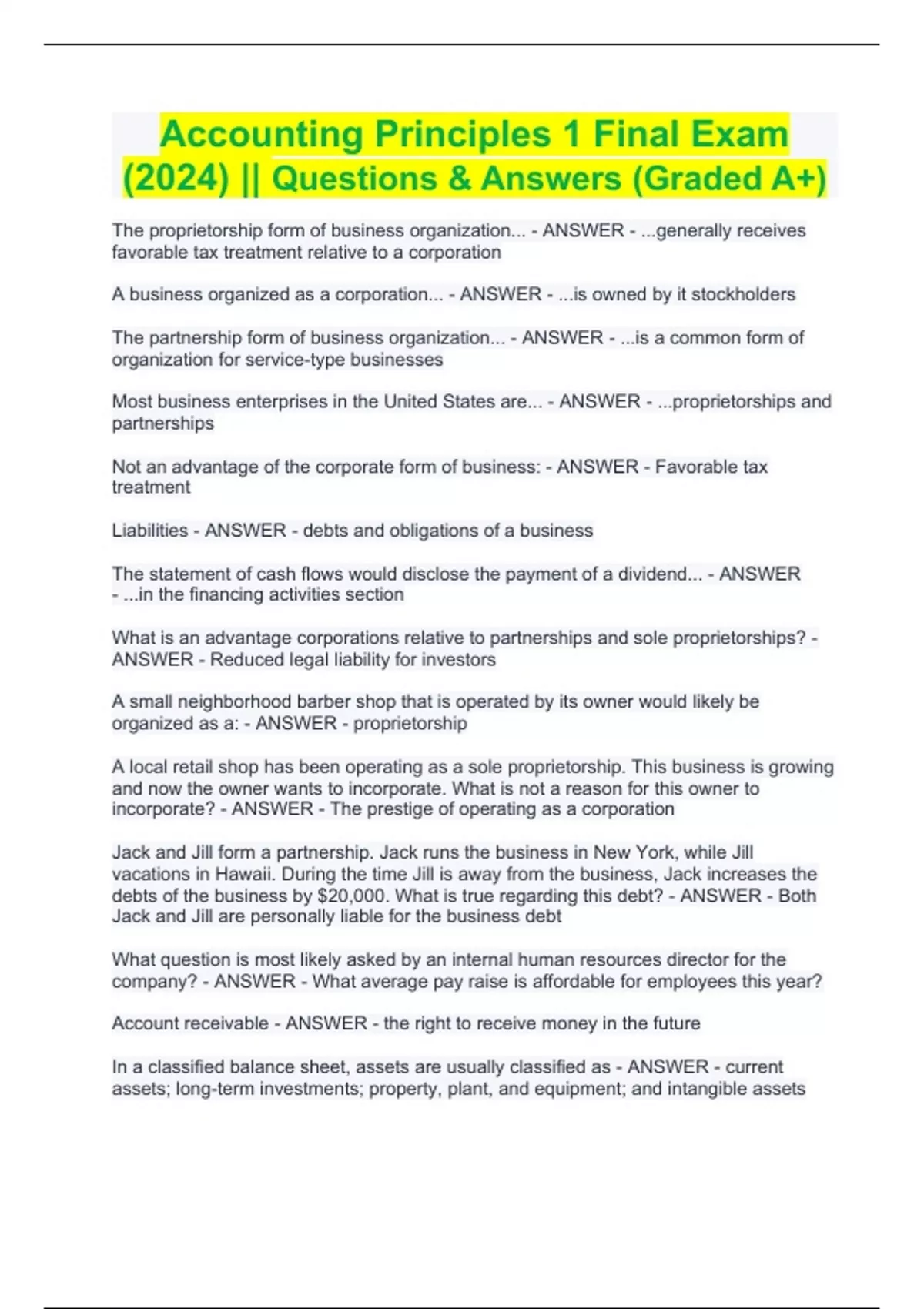 Accounting Principles 1 Final Exam (2024) || Questions & Answers (Graded A+)

The proprietorship form of business organization... - ANSWER - ...generally receives favorable tax treatment relative to a corporation

A business organized as a corporation... - ANSWER - ...is owned by it stockholders

The partnership form of business organization... - ANSWER - ...is a common form of organization for service-type businesses

Most business enterprises in the United States are... - ANSWER - ...proprietorships and partnerships

Not an advantage of the corporate form of business: - ANSWER - Favorable tax treatment

Liabilities - ANSWER - debts and obligations of a business

The statement of cash flows would disclose the payment of a dividend... - ANSWER - ...in the financing activities section

What is an advantage corporations relative to partnerships and sole proprietorships? - ANSWER - Reduced legal liability for investors

A small neighborhood barber shop that is operated by its owner would likely be organized as a: - ANSWER - proprietorship

A local retail shop has been operating as a sole proprietorship. This business is growing and now the owner wants to incorporate. What is not a reason for this owner to incorporate? - ANSWER - The prestige of operating as a corporation

Jack and Jill form a partnership. Jack runs the business in New York, while Jill vacations in Hawaii. During the time Jill is away from the business, Jack increases the debts of the business by $20,000. What is true regarding this debt? - ANSWER - Both Jack and Jill are personally liable for the business debt

What question is most likely asked by an internal human resources director for the company? - ANSWER - What average pay raise is affordable for employees this year?

Account receivable - ANSWER - the right to receive money in the future

In a classified balance sheet, assets are usually classified as - ANSWER - current assets; long-term investments; property, plant, and equipment; and intangible assets